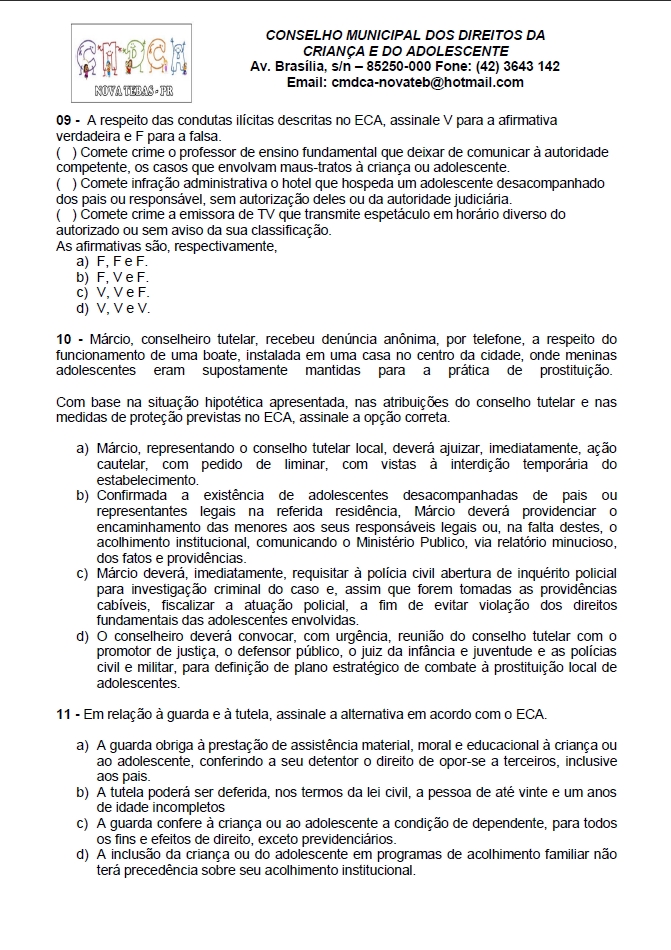 CMDCA
NOVA TEBAS - PR

CONSELHO MUNICIPAL DOS DIREITOS DA CRIANÇA E DO ADOLESCENTE
Av. Brasília, s/n – 85250-000 Fone: (42) 3643 142
Email: cmdca-novateb@hotmail.com

09 - A respeito das condutas ilícitas descritas no ECA, assinale V para a afirmativa verdadeira e F para a falsa.
( ) Comete crime o professor de ensino fundamental que deixar de comunicar à autoridade competente, os casos que envolvam maus-tratos à criança ou adolescente.
( ) Comete infração administrativa o hotel que hospeda um adolescente desacompanhado dos pais ou responsável, sem autorização deles ou da autoridade judiciária.
( ) Comete crime a emissora de TV que transmite espetáculo em horário diverso do autorizado ou sem aviso da sua classificação.
As afirmativas são, respectivamente,
a) F, F e F.
b) F, V e F.
c) V, V e F.
d) V, V e V.

10 - Márcio, conselheiro tutelar, recebeu denúncia anônima, por telefone, a respeito do funcionamento de uma boate, instalada em uma casa no centro da cidade, onde meninas adolescentes eram supostamente mantidas para a prática de prostituição.

Com base na situação hipotética apresentada, nas atribuições do conselho tutelar e nas medidas de proteção previstas no ECA, assinale a opção correta.

a) Márcio, representando o conselho tutelar local, deverá ajuizar, imediatamente, ação cautelar, com pedido de liminar, com vistas à interdição temporária do estabelecimento.
b) Confirmada a existência de adolescentes desacompanhadas de pais ou representantes legais na referida residência, Márcio deverá providenciar o encaminhamento das menores aos seus responsáveis legais ou, na falta destes, o acolhimento institucional, comunicando o Ministério Publico, via relatório minucioso, dos fatos e providências.
c) Márcio deverá, imediatamente, requisitar à polícia civil abertura de inquérito policial para investigação criminal do caso e, assim que forem tomadas as providências cabíveis, fiscalizar a atuação policial, a fim de evitar violação dos direitos fundamentais das adolescentes envolvidas.
d) O conselheiro deverá convocar, com urgência, reunião do conselho tutelar com o promotor de justiça, o defensor público, o juiz da infância e juventude e as polícias civil e militar, para definição de plano estratégico de combate à prostituição local de adolescentes.

11 - Em relação à guarda e à tutela, assinale a alternativa em acordo com o ECA.

a) A guarda obriga à prestação de assistência material, moral e educacional à criança ou ao adolescente, conferindo a seu detentor o direito de opor-se a terceiros, inclusive aos pais.
b) A tutela poderá ser deferida, nos termos da lei civil, a pessoa de até vinte e um anos de idade incompletos
c) A guarda confere à criança ou ao adolescente a condição de dependente, para todos os fins e efeitos de direito, exceto previdenciários.
d) A inclusão da criança ou do adolescente em programas de acolhimento familiar não terá precedência sobre seu acolhimento institucional.